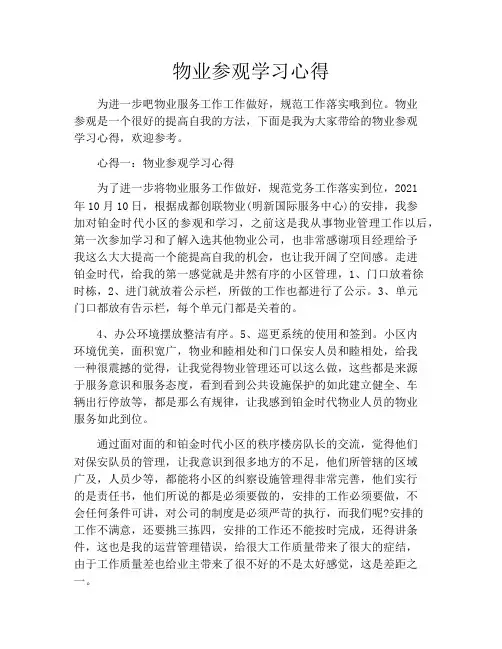 物业参观学习心得

为进一步吧物业服务工作工作做好，规范工作落实哦到位。物业参观是一个很好的提高自我的方法，下面是我为大家带给的物业参观学习心得，欢迎参考。

心得一：物业参观学习心得

为了进一步将物业服务工作做好，规范党务工作落实到位，2021年10月10日，根据成都创联物业(明新国际服务中心)的安排，我参加对铂金时代小区的参观和学习，之前这是我从事物业管理工作以后，第一次参加学习和了解入选其他物业公司，也非常感谢项目经理给予我这么大大提高一个能提高自我的机会，也让我开阔了空间感。走进铂金时代，给我的第一感觉就是井然有序的小区管理，1、门口放着徐时栋，2、进门就放着公示栏，所做的工作也都进行了公示。3、单元门口都放有告示栏，每个单元门都是关着的。

4、办公环境摆放整洁有序。5、巡更系统的使用和签到。小区内环境优美，面积宽广，物业和睦相处和门口保安人员和睦相处，给我一种很震撼的觉得，让我觉得物业管理还可以这么做，这些都是来源于服务意识和服务态度，看到看到公共设施保护的如此建立健全、车辆出行停放等，都是那么有规律，让我感到铂金时代物业人员的物业服务如此到位。

通过面对面的和铂金时代小区的秩序楼房队长的交流，觉得他们对保安队员的管理，让我意识到很多地方的不足，他们所管辖的区域广及，人员少等，都能将小区的纠察设施管理得非常完善，他们实行的是责任书，他们所说的都是必须要做的，安排的工作必须要做，不会任何条件可讲，对公司的制度是必须严苛的执行，而我们呢?安排的工作不满意，还要挑三拣四，安排的工作还不能按时完成，还得讲条件，这也是我的运营管理错误，给很大工作质量带来了很大的症结，由于工作质量差也给业主带来了很不好的不是太好感觉，这是差距之一。